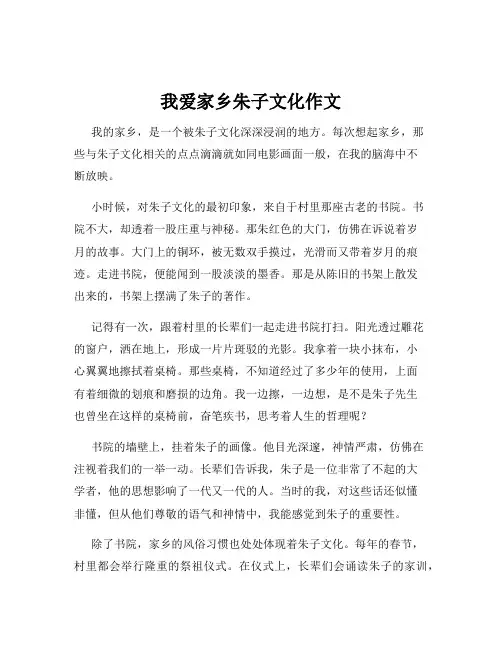 我爱家乡朱子文化作文

我的家乡，是一个被朱子文化深深浸润的地方。每次想起家乡，那些与朱子文化相关的点点滴滴就如同电影画面一般，在我的脑海中不断放映。

小时候，对朱子文化的最初印象，来自于村里那座古老的书院。书院不大，却透着一股庄重与神秘。那朱红色的大门，仿佛在诉说着岁月的故事。大门上的铜环，被无数双手摸过，光滑而又带着岁月的痕迹。走进书院，便能闻到一股淡淡的墨香。那是从陈旧的书架上散发出来的，书架上摆满了朱子的著作。

记得有一次，跟着村里的长辈们一起走进书院打扫。阳光透过雕花的窗户，洒在地上，形成一片片斑驳的光影。我拿着一块小抹布，小心翼翼地擦拭着桌椅。那些桌椅，不知道经过了多少年的使用，上面有着细微的划痕和磨损的边角。我一边擦，一边想，是不是朱子先生也曾坐在这样的桌椅前，奋笔疾书，思考着人生的哲理呢？

书院的墙壁上，挂着朱子的画像。他目光深邃，神情严肃，仿佛在注视着我们的一举一动。长辈们告诉我，朱子是一位非常了不起的大学者，他的思想影响了一代又一代的人。当时的我，对这些话还似懂非懂，但从他们尊敬的语气和神情中，我能感觉到朱子的重要性。

除了书院，家乡的风俗习惯也处处体现着朱子文化。每年的春节，村里都会举行隆重的祭祖仪式。在仪式上，长辈们会诵读朱子的家训，